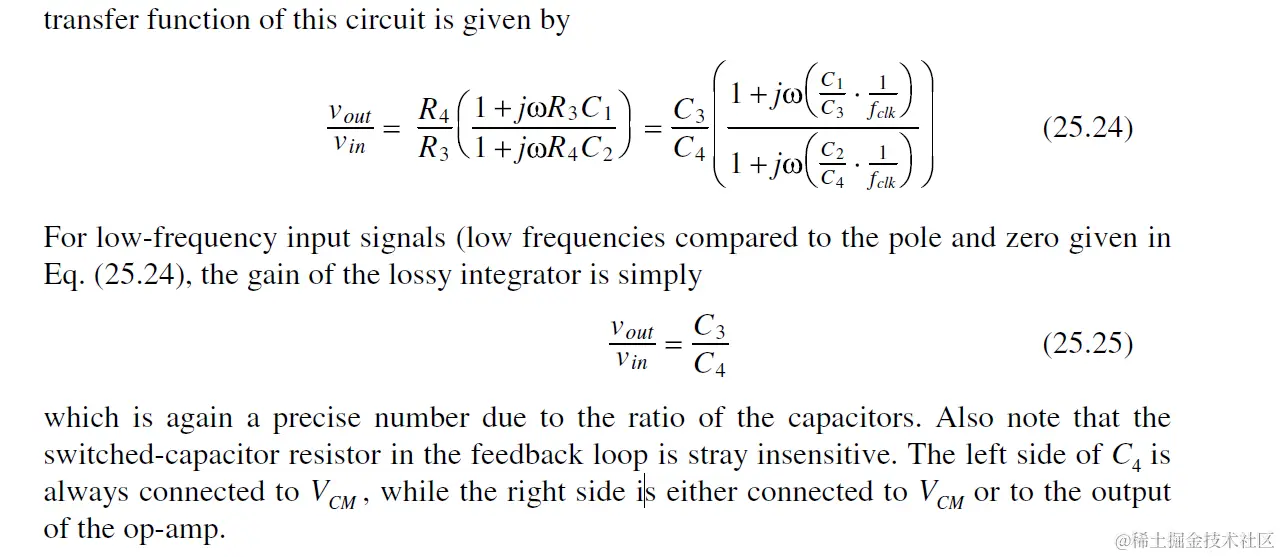 transfer function of this circuit is given by

$\frac{v_{out}}{v_{in}} = \frac{R_4}{R_3}\left(\frac{1+j\omega R_3 C_1}{1+j\omega R_4 C_2}\right) = \frac{C_3}{C_4}\left(\frac{1+j\omega\left(\frac{C_1}{C_3}\cdot\frac{1}{f_{clk}}\right)}{1+j\omega\left(\frac{C_2}{C_4}\cdot\frac{1}{f_{clk}}\right)}\right)$ (25.24)

For low-frequency input signals (low frequencies compared to the pole and zero given in Eq. (25.24), the gain of the lossy integrator is simply

$\frac{v_{out}}{v_{in}} = \frac{C_3}{C_4}$ (25.25)

which is again a precise number due to the ratio of the capacitors. Also note that the switched-capacitor resistor in the feedback loop is stray insensitive. The left side of $C_4$ is always connected to $V_{CM}$, while the right side is either connected to $V_{CM}$ or to the output of the op-amp.

@稀土掘金技术社区